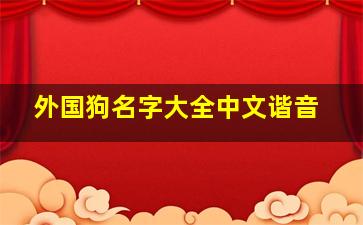 外国狗名字大全中文谐音